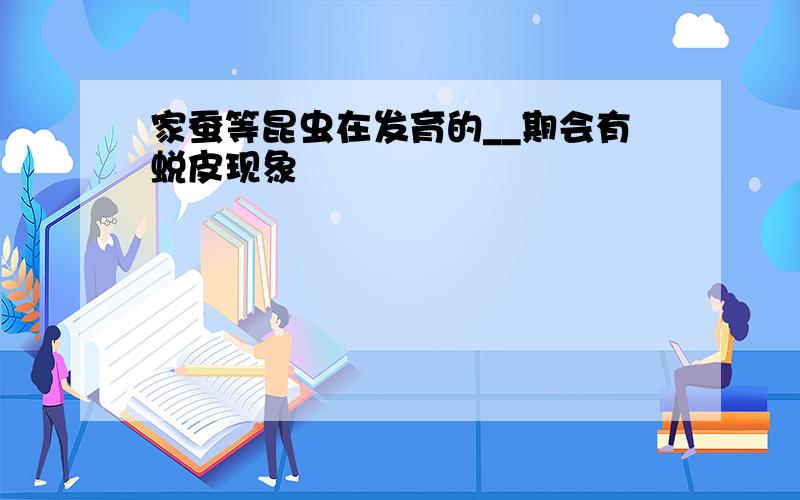 家蚕等昆虫在发育的__期会有蜕皮现象